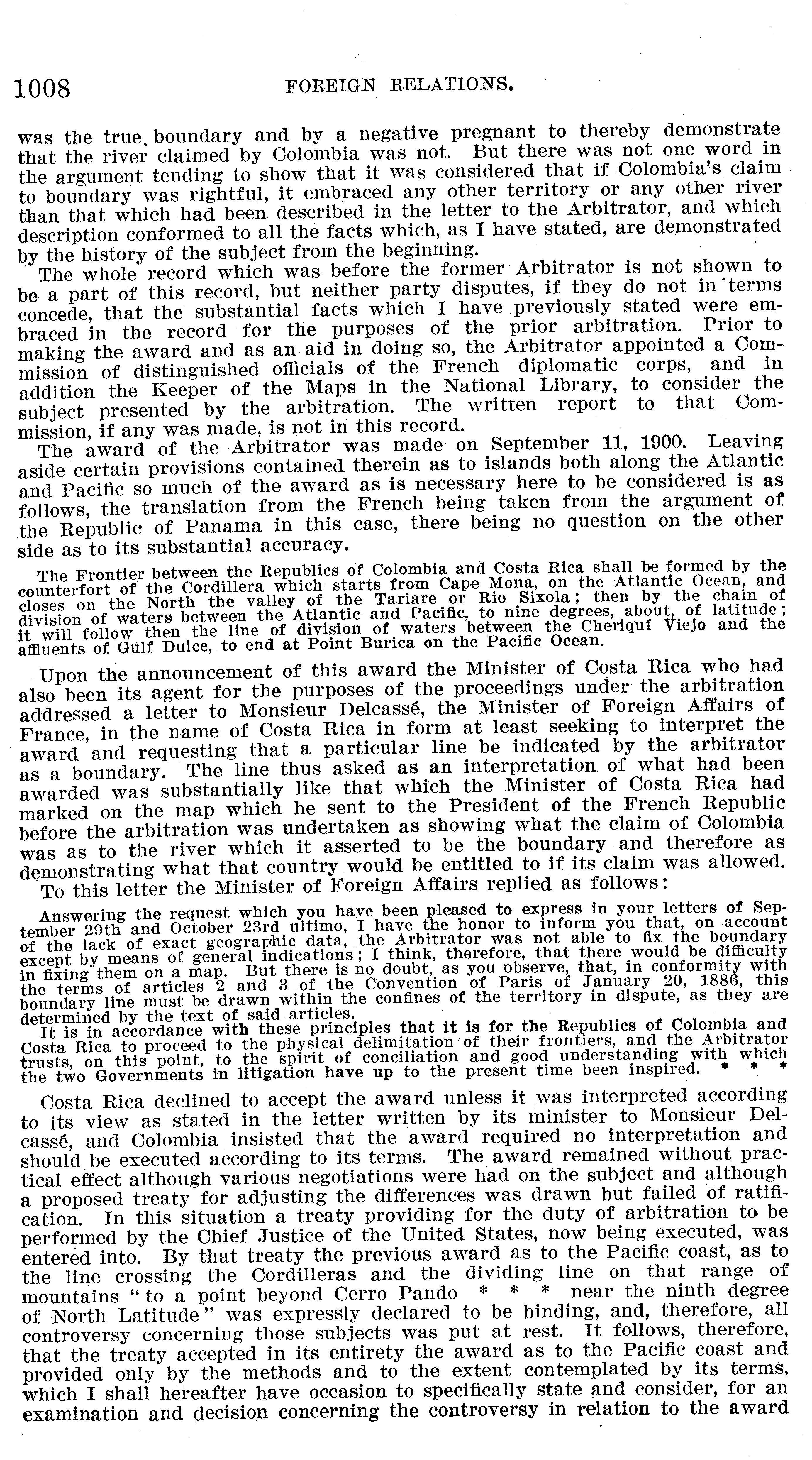 1008 FOREIGN RELATIONS.

was the true boundary and by a negative pregnant to thereby demonstrate that the river claimed by Colombia was not. But there was not one word in the argument tending to show that it was considered that if Colombia's claim to boundary was rightful, it embraced any other territory or any other river than that which had been described in the letter to the Arbitrator, and which description conformed to all the facts which, as I have stated, are demonstrated by the history of the subject from the beginning.

The whole record which was before the former Arbitrator is not shown to be a part of this record, but neither party disputes, if they do not in terms concede, that the substantial facts which I have previously stated were embraced in the record for the purposes of the prior arbitration. Prior to making the award and as an aid in doing so, the Arbitrator appointed a Commission of distinguished officials of the French diplomatic corps, and in addition the Keeper of the Maps in the National Library, to consider the subject presented by the arbitration. The written report to that Commission, if any was made, is not in this record.

The award of the Arbitrator was made on September 11, 1900. Leaving aside certain provisions contained therein as to islands both along the Atlantic and Pacific so much of the award as is necessary here to be considered is as follows, the translation from the French being taken from the argument of the Republic of Panama in this case, there being no question on the other side as to its substantial accuracy.

The Frontier between the Republics of Colombia and Costa Rica shall be formed by the counterfort of the Cordillera which starts from Cape Mona, on the Atlantic Ocean, and closes on the North the valley of the Tariare or Rio Sixola; then by the chain of division of waters between the Atlantic and Pacific, to nine degrees, about, of latitude; it will follow then the line of division of waters between the Cheriquí Viejo and the affluents of Gulf Dulce, to end at Point Burica on the Pacific Ocean.

Upon the announcement of this award the Minister of Costa Rica who had also been its agent for the purposes of the proceedings under the arbitration addressed a letter to Monsieur Delcassé, the Minister of Foreign Affairs of France, in the name of Costa Rica in form at least seeking to interpret the award and requesting that a particular line be indicated by the arbitrator as a boundary. The line thus asked as an interpretation of what had been awarded was substantially like that which the Minister of Costa Rica had marked on the map which he sent to the President of the French Republic before the arbitration was undertaken as showing what the claim of Colombia was as to the river which it asserted to be the boundary and therefore as demonstrating what that country would be entitled to if its claim was allowed.

To this letter the Minister of Foreign Affairs replied as follows:

Answering the request which you have been pleased to express in your letters of September 29th and October 23rd ultimo, I have the honor to inform you that, on account of the lack of exact geographic data, the Arbitrator was not able to fix the boundary except by means of general indications; I think, therefore, that there would be difficulty in fixing them on a map. But there is no doubt, as you observe, that, in conformity with the terms of articles 2 and 3 of the Convention of Paris of January 20, 1886, this boundary line must be drawn within the confines of the territory in dispute, as they are determined by the text of said articles.

It is in accordance with these principles that it is for the Republics of Colombia and Costa Rica to proceed to the physical delimitation of their frontiers, and the Arbitrator trusts, on this point, to the spirit of conciliation and good understanding with which the two Governments in litigation have up to the present time been inspired. * * *

Costa Rica declined to accept the award unless it was interpreted according to its view as stated in the letter written by its minister to Monsieur Delcassé, and Colombia insisted that the award required no interpretation and should be executed according to its terms. The award remained without practical effect although various negotiations were had on the subject and although a proposed treaty for adjusting the differences was drawn but failed of ratification. In this situation a treaty providing for the duty of arbitration to be performed by the Chief Justice of the United States, now being executed, was entered into. By that treaty the previous award as to the Pacific coast, as to the line crossing the Cordilleras and the dividing line on that range of mountains "to a point beyond Cerro Pando * * * near the ninth degree of North Latitude" was expressly declared to be binding, and, therefore, all controversy concerning those subjects was put at rest. It follows, therefore, that the treaty accepted in its entirety the award as to the Pacific coast and provided only by the methods and to the extent contemplated by its terms, which I shall hereafter have occasion to specifically state and consider, for an examination and decision concerning the controversy in relation to the award